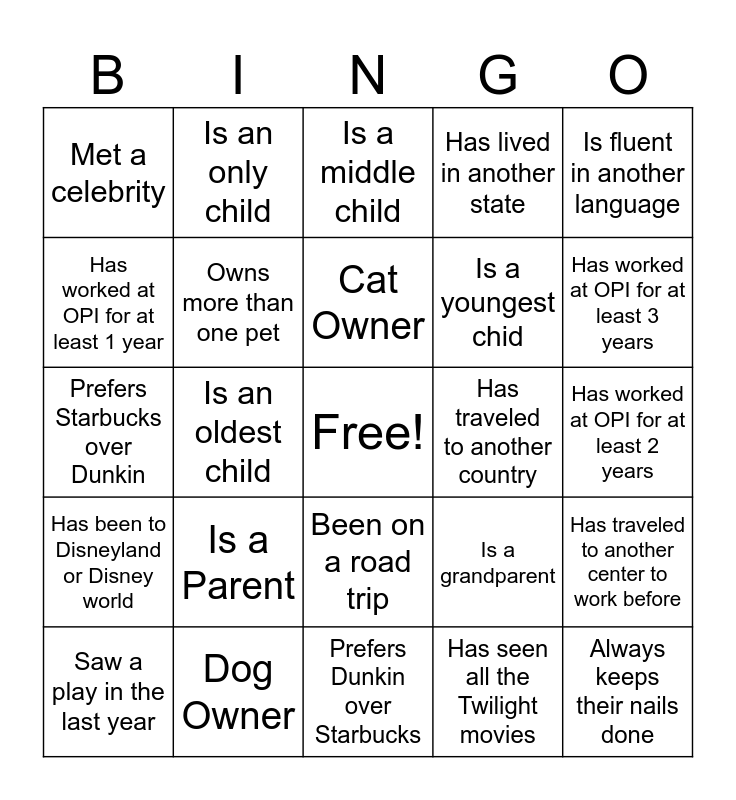 | B | I | N | G | O |
|---|---|---|---|---|
| Met a celebrity | Is an only child | Is a middle child | Has lived in another state | Is fluent in another language |
| Has worked at OPI for at least 1 year | Owns more than one pet | Cat Owner | Is a youngest chid | Has worked at OPI for at least 3 years |
| Prefers Starbucks over Dunkin | Is an oldest child | Free! | Has traveled to another country | Has worked at OPI for at least 2 years |
| Has been to Disneyland or Disney world | Is a Parent | Been on a road trip | Is a grandparent | Has traveled to another center to work before |
| Saw a play in the last year | Dog Owner | Prefers Dunkin over Starbucks | Has seen all the Twilight movies | Always keeps their nails done |